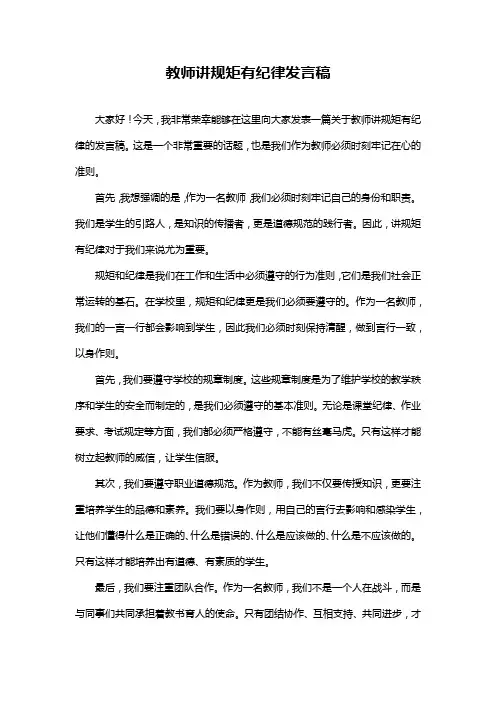 教师讲规矩有纪律发言稿

大家好！今天，我非常荣幸能够在这里向大家发表一篇关于教师讲规矩有纪律的发言稿。这是一个非常重要的话题，也是我们作为教师必须时刻牢记在心的准则。

首先，我想强调的是，作为一名教师，我们必须时刻牢记自己的身份和职责。我们是学生的引路人，是知识的传播者，更是道德规范的践行者。因此，讲规矩有纪律对于我们来说尤为重要。

规矩和纪律是我们在工作和生活中必须遵守的行为准则，它们是我们社会正常运转的基石。在学校里，规矩和纪律更是我们必须要遵守的。作为一名教师，我们的一言一行都会影响到学生，因此我们必须时刻保持清醒，做到言行一致，以身作则。

首先，我们要遵守学校的规章制度。这些规章制度是为了维护学校的教学秩序和学生的安全而制定的，是我们必须遵守的基本准则。无论是课堂纪律、作业要求、考试规定等方面，我们都必须严格遵守，不能有丝毫马虎。只有这样才能树立起教师的威信，让学生信服。

其次，我们要遵守职业道德规范。作为教师，我们不仅要传授知识，更要注重培养学生的品德和素养。我们要以身作则，用自己的言行去影响和感染学生，让他们懂得什么是正确的、什么是错误的、什么是应该做的、什么是不应该做的。只有这样才能培养出有道德、有素质的学生。

最后，我们要注重团队合作。作为一名教师，我们不是一个人在战斗，而是与同事们共同承担着教书育人的使命。只有团结协作、互相支持、共同进步，才